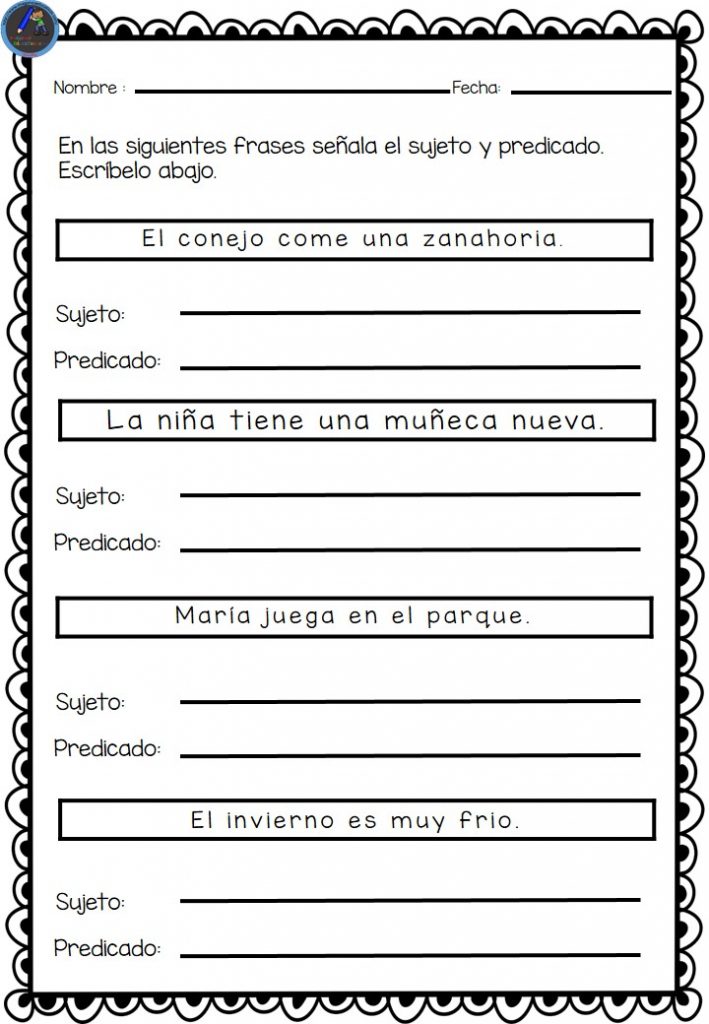 Nombre : Fecha:

En las siguientes frases señala el sujeto y predicado. Escríbelo abajo.

El conejo come una zanahoria.

Sujeto:

Predicado:

La niña tiene una muñeca nueva.

Sujeto:

Predicado:

María juega en el parque.

Sujeto:

Predicado:

El invierno es muy frio.

Sujeto:

Predicado: